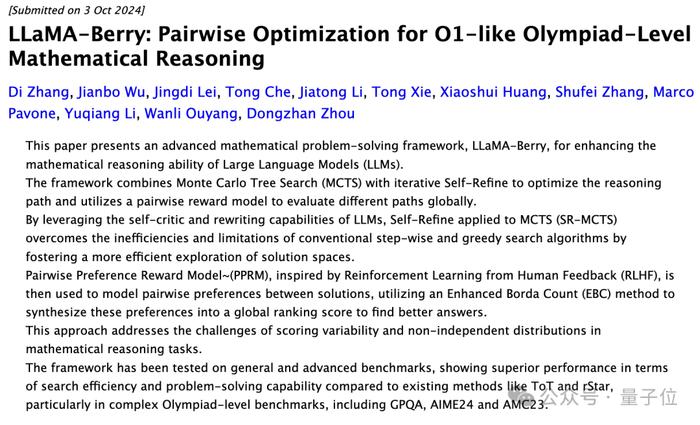 [Submitted on 3 Oct 2024]

LLaMA-Berry: Pairwise Optimization for O1-like Olympiad-Level Mathematical Reasoning

Di Zhang, Jianbo Wu, Jingdi Lei, Tong Che, Jiatong Li, Tong Xie, Xiaoshui Huang, Shufei Zhang, Marco Pavone, Yuqiang Li, Wanli Ouyang, Dongzhan Zhou

This paper presents an advanced mathematical problem-solving framework, LLaMA-Berry, for enhancing the mathematical reasoning ability of Large Language Models (LLMs).
The framework combines Monte Carlo Tree Search (MCTS) with iterative Self-Refine to optimize the reasoning path and utilizes a pairwise reward model to evaluate different paths globally.
By leveraging the self-critic and rewriting capabilities of LLMs, Self-Refine applied to MCTS (SR-MCTS) overcomes the inefficiencies and limitations of conventional step-wise and greedy search algorithms by fostering a more efficient exploration of solution spaces.
Pairwise Preference Reward Model~(PPRM), inspired by Reinforcement Learning from Human Feedback (RLHF), is then used to model pairwise preferences between solutions, utilizing an Enhanced Borda Count (EBC) method to synthesize these preferences into a global ranking score to find better answers.
This approach addresses the challenges of scoring variability and non-independent distributions in mathematical reasoning tasks.
The framework has been tested on general and advanced benchmarks, showing superior performance in terms of search efficiency and problem-solving capability compared to existing methods like ToT and rStar, particularly in complex Olympiad-level benchmarks, including GPQA, AIME24 and AMC23.

公众号 · 量子位